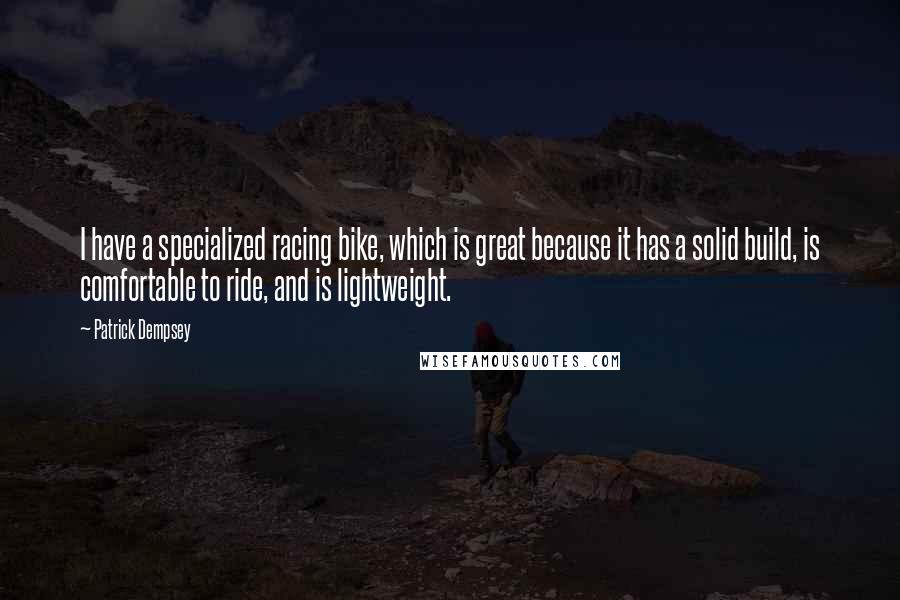 I have a specialized racing bike, which is great because it has a solid build, is comfortable to ride, and is lightweight.

~ Patrick Dempsey

WISEFAMOUSQUOTES.COM